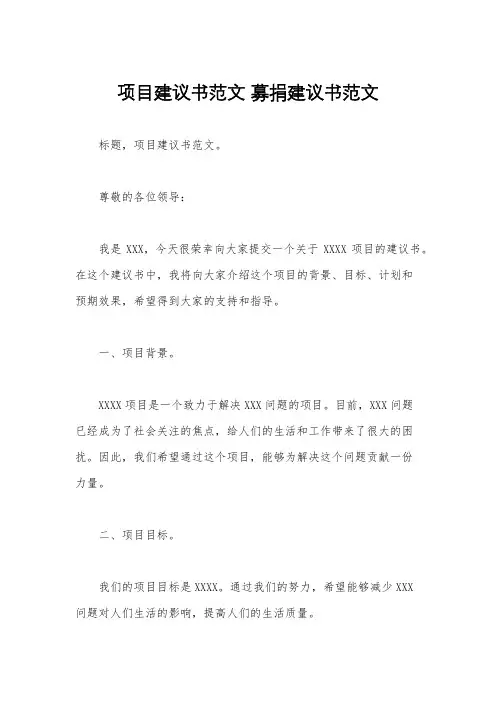 项目建议书范文 募捐建议书范文

标题，项目建议书范文。

尊敬的各位领导：

我是 XXX，今天很荣幸向大家提交一个关于 XXXX 项目的建议书。在这个建议书中，我将向大家介绍这个项目的背景、目标、计划和预期效果，希望得到大家的支持和指导。

一、项目背景。

XXXX 项目是一个致力于解决 XXX 问题的项目。目前，XXX 问题已经成为了社会关注的焦点，给人们的生活和工作带来了很大的困扰。因此，我们希望通过这个项目，能够为解决这个问题贡献一份力量。

二、项目目标。

我们的项目目标是 XXXX。通过我们的努力，希望能够减少 XXX 问题对人们生活的影响，提高人们的生活质量。